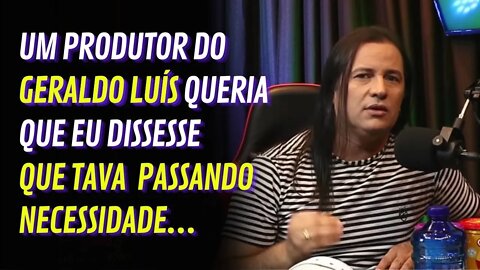 UM PRODUTOR DO GERALDO LUÍS QUERIA QUE EU DISSESSE QUE TAVA PASSANDO NECESSIDADE...